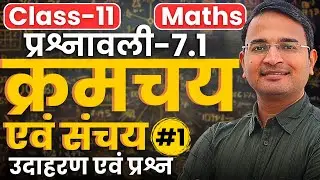 Class-11 Maths
प्रश्नावली-7.1
क्रमचय
एवं संचय #1
उदाहरण एवं प्रश्न